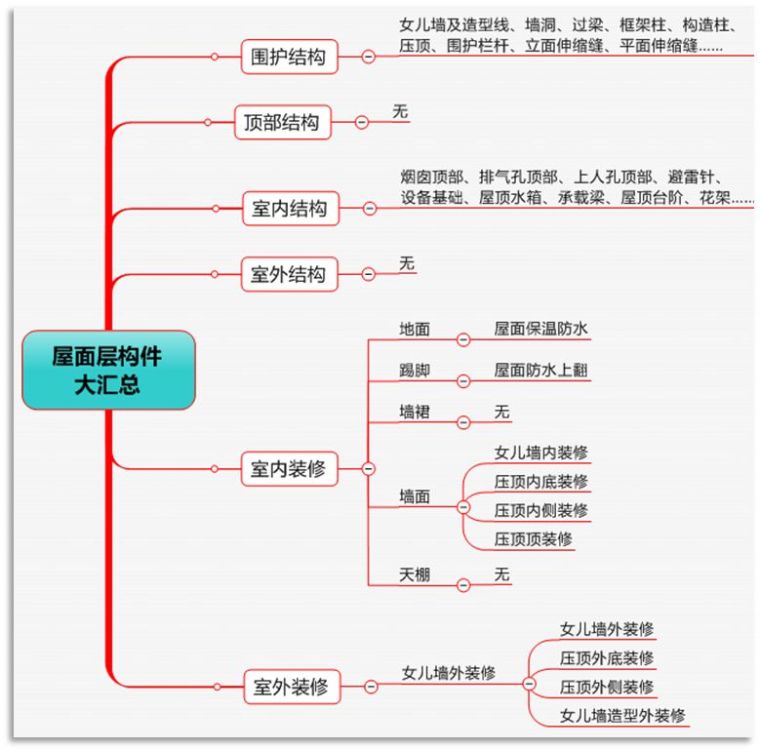 屋面层构件大汇总

围护结构
女儿墙及造型线、墙洞、过梁、框架柱、构造柱、压顶、围护栏杆、立面伸缩缝、平面伸缩缝……

顶部结构
无

室内结构
烟囱顶部、排气孔顶部、上人孔顶部、避雷针、设备基础、屋顶水箱、承载梁、屋顶台阶、花架……

室外结构
无

室内装修
地面
屋面保温防水
踢脚
屋面防水上翻
墙裙
无
墙面
女儿墙内装修
压顶内底装修
压顶内侧装修
压顶顶装修
天棚
无

室外装修
女儿墙外装修
女儿墙外装修
压顶外底装修
压顶外侧装修
女儿墙造型外装修